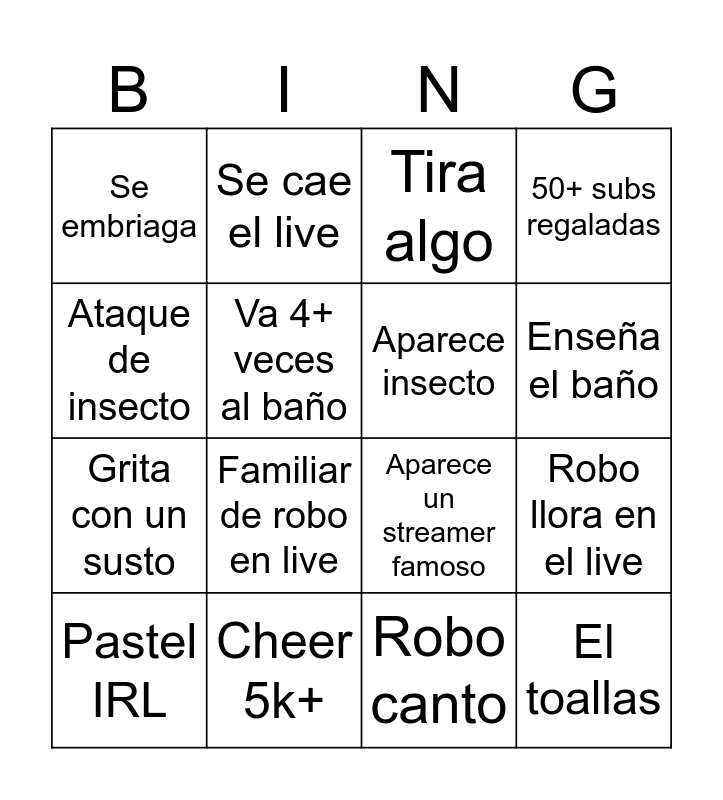 | B | I | N | G |
|---|---|---|---|
| Se embriaga | Se cae el live | Tira algo | 50+ subs regaladas |
| Ataque de insecto | Va 4+ veces al baño | Aparece insecto | Enseña el baño |
| Grita con un susto | Familiar de robo en live | Aparece un streamer famoso | Robo llora en el live |
| Pastel IRL | Cheer 5k+ | Robo canto | El toallas |